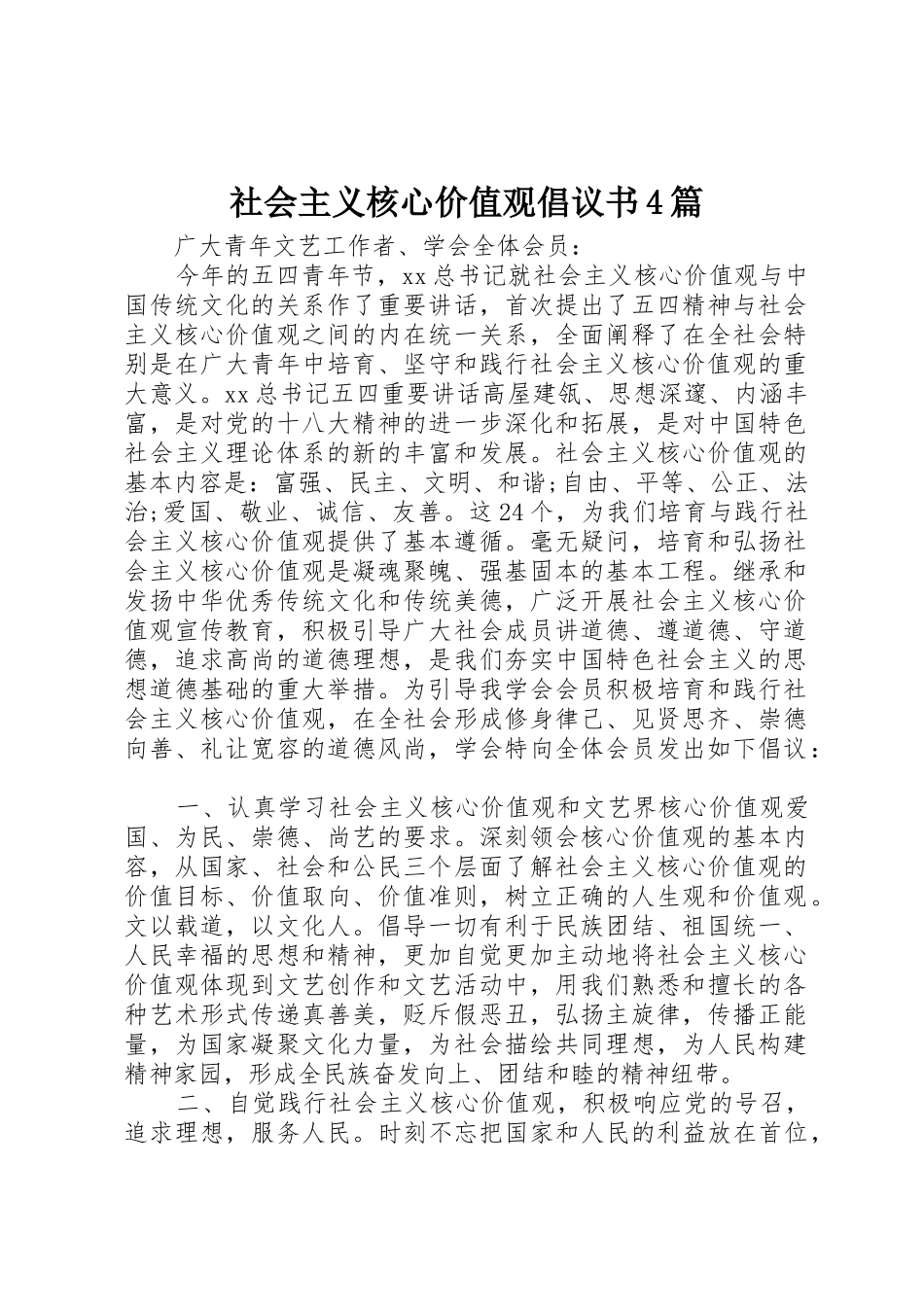 社会主义核心价值观倡议书4篇

广大青年文艺工作者、学会全体会员：

今年的五四青年节，xx总书记就社会主义核心价值观与中国传统文化的关系作了重要讲话，首次提出了五四精神与社会主义核心价值观之间的内在统一关系，全面阐释了在全社会特别是在广大青年中培育、坚守和践行社会主义核心价值观的重大意义。xx总书记五四重要讲话高屋建瓴、思想深邃、内涵丰富，是对党的十八大精神的进一步深化和拓展，是对中国特色社会主义理论体系的新的丰富和发展。社会主义核心价值观的基本内容是：富强、民主、文明、和谐;自由、平等、公正、法治;爱国、敬业、诚信、友善。这24个，为我们培育与践行社会主义核心价值观提供了基本遵循。毫无疑问，培育和弘扬社会主义核心价值观是凝魂聚魄、强基固本的基本工程。继承和发扬中华优秀传统文化和传统美德，广泛开展社会主义核心价值观宣传教育，积极引导广大社会成员讲道德、遵道德、守道德，追求高尚的道德理想，是我们夯实中国特色社会主义的思想道德基础的重大举措。为引导我学会会员积极培育和践行社会主义核心价值观，在全社会形成修身律己、见贤思齐、崇德向善、礼让宽容的道德风尚，学会特向全体会员发出如下倡议：

一、认真学习社会主义核心价值观和文艺界核心价值观爱国、为民、崇德、尚艺的要求。深刻领会核心价值观的基本内容，从国家、社会和公民三个层面了解社会主义核心价值观的价值目标、价值取向、价值准则，树立正确的人生观和价值观。文以载道，以文化人。倡导一切有利于民族团结、祖国统一、人民幸福的思想和精神，更加自觉更加主动地将社会主义核心价值观体现到文艺创作和文艺活动中，用我们熟悉和擅长的各种艺术形式传递真善美，贬斥假恶丑，弘扬主旋律，传播正能量，为国家凝聚文化力量，为社会描绘共同理想，为人民构建精神家园，形成全民族奋发向上、团结和睦的精神纽带。

二、自觉践行社会主义核心价值观，积极响应党的号召，追求理想，服务人民。时刻不忘把国家和人民的利益放在首位，